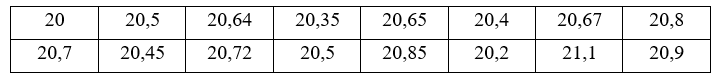 | 20 | 20,5 | 20,64 | 20,35 | 20,65 | 20,4 | 20,67 | 20,8 |
|---|---|---|---|---|---|---|---|
| 20,7 | 20,45 | 20,72 | 20,5 | 20,85 | 20,2 | 21,1 | 20,9 |